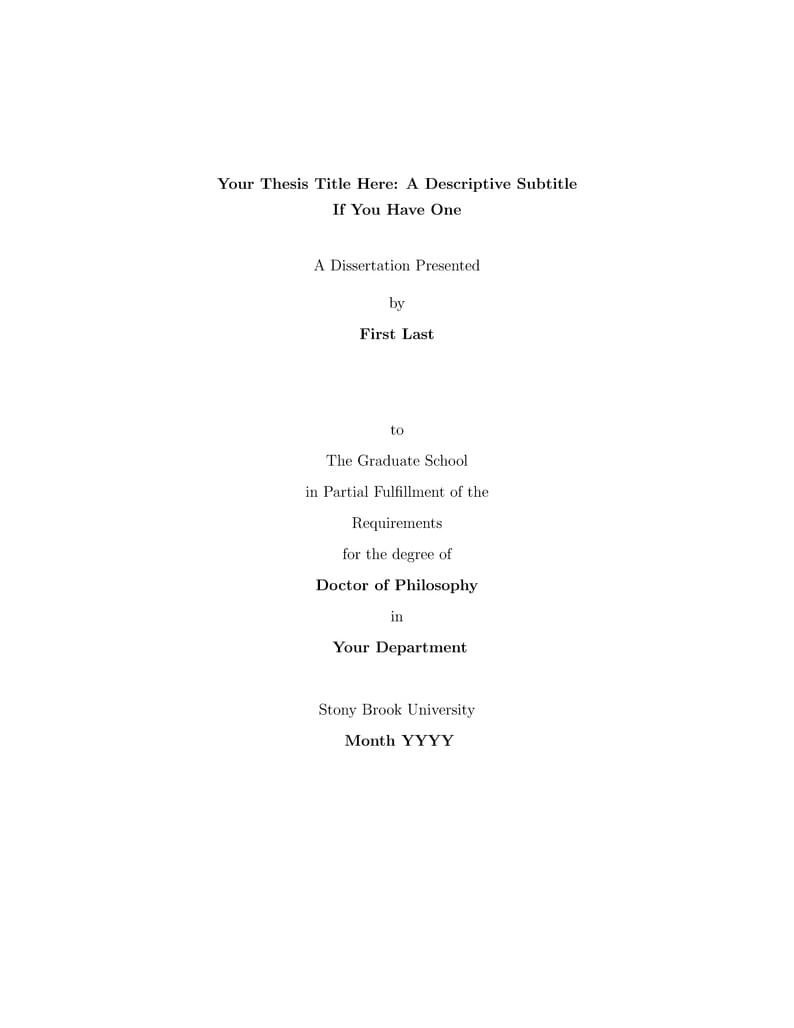 Your Thesis Title Here: A Descriptive Subtitle
If You Have One

A Dissertation Presented

by

First Last

to

The Graduate School

in Partial Fulfillment of the

Requirements

for the degree of

Doctor of Philosophy

in

Your Department

Stony Brook University

Month YYYY